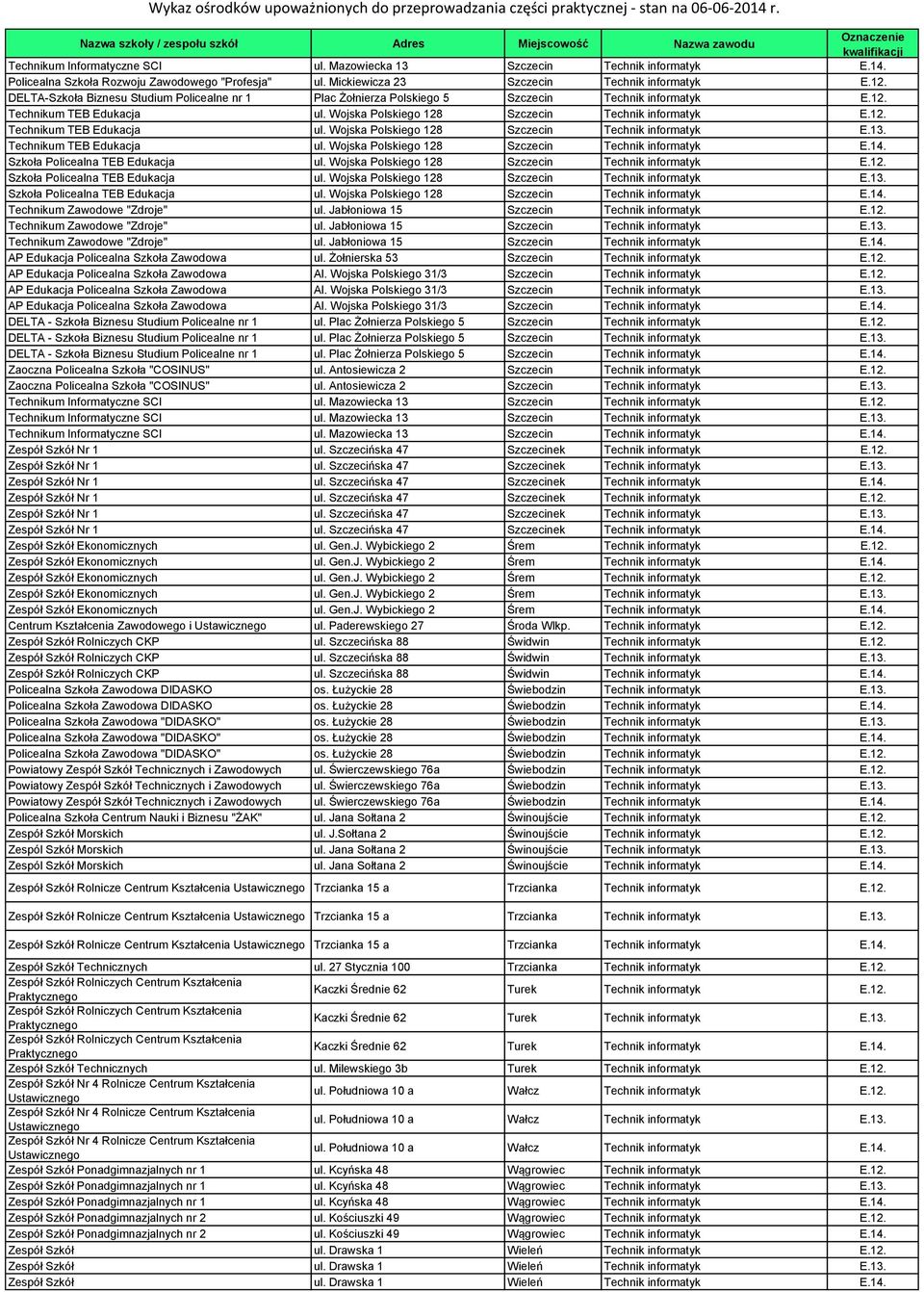 Wykaz ośrodków upoważnionych do przeprowadzania części praktycznej - stan na 06-06-2014 r.

| Nazwa szkoły / zespołu szkół | Adres | Miejscowość | Nazwa zawodu | Oznaczenie kwalifikacji |
|---|---|---|---|---|
| Technikum Informatyczne SCI | ul. Mazowiecka 13 | Szczecin | Technik informatyk | E.14. |
| Policealna Szkoła Rozwoju Zawodowego "Profesja" | ul. Mickiewicza 23 | Szczecin | Technik informatyk | E.12. |
| DELTA-Szkoła Biznesu Studium Policealne nr 1 | Plac Żołnierza Polskiego 5 | Szczecin | Technik informatyk | E.12. |
| Technikum TEB Edukacja | ul. Wojska Polskiego 128 | Szczecin | Technik informatyk | E.12. |
| Technikum TEB Edukacja | ul. Wojska Polskiego 128 | Szczecin | Technik informatyk | E.13. |
| Technikum TEB Edukacja | ul. Wojska Polskiego 128 | Szczecin | Technik informatyk | E.14. |
| Szkoła Policealna TEB Edukacja | ul. Wojska Polskiego 128 | Szczecin | Technik informatyk | E.12. |
| Szkoła Policealna TEB Edukacja | ul. Wojska Polskiego 128 | Szczecin | Technik informatyk | E.13. |
| Szkoła Policealna TEB Edukacja | ul. Wojska Polskiego 128 | Szczecin | Technik informatyk | E.14. |
| Technikum Zawodowe "Zdroje" | ul. Jabłoniowa 15 | Szczecin | Technik informatyk | E.12. |
| Technikum Zawodowe "Zdroje" | ul. Jabłoniowa 15 | Szczecin | Technik informatyk | E.13. |
| Technikum Zawodowe "Zdroje" | ul. Jabłoniowa 15 | Szczecin | Technik informatyk | E.14. |
| AP Edukacja Policealna Szkoła Zawodowa | ul. Żołnierska 53 | Szczecin | Technik informatyk | E.12. |
| AP Edukacja Policealna Szkoła Zawodowa | Al. Wojska Polskiego 31/3 | Szczecin | Technik informatyk | E.12. |
| AP Edukacja Policealna Szkoła Zawodowa | Al. Wojska Polskiego 31/3 | Szczecin | Technik informatyk | E.13. |
| AP Edukacja Policealna Szkoła Zawodowa | Al. Wojska Polskiego 31/3 | Szczecin | Technik informatyk | E.14. |
| DELTA - Szkoła Biznesu Studium Policealne nr 1 | ul. Plac Żołnierza Polskiego 5 | Szczecin | Technik informatyk | E.12. |
| DELTA - Szkoła Biznesu Studium Policealne nr 1 | ul. Plac Żołnierza Polskiego 5 | Szczecin | Technik informatyk | E.13. |
| DELTA - Szkoła Biznesu Studium Policealne nr 1 | ul. Plac Żołnierza Polskiego 5 | Szczecin | Technik informatyk | E.14. |
| Zaoczna Policealna Szkoła "COSINUS" | ul. Antosiewicza 2 | Szczecin | Technik informatyk | E.12. |
| Zaoczna Policealna Szkoła "COSINUS" | ul. Antosiewicza 2 | Szczecin | Technik informatyk | E.13. |
| Technikum Informatyczne SCI | ul. Mazowiecka 13 | Szczecin | Technik informatyk | E.12. |
| Technikum Informatyczne SCI | ul. Mazowiecka 13 | Szczecin | Technik informatyk | E.13. |
| Technikum Informatyczne SCI | ul. Mazowiecka 13 | Szczecin | Technik informatyk | E.14. |
| Zespół Szkół Nr 1 | ul. Szczecińska 47 | Szczecinek | Technik informatyk | E.12. |
| Zespół Szkół Nr 1 | ul. Szczecińska 47 | Szczecinek | Technik informatyk | E.13. |
| Zespół Szkół Nr 1 | ul. Szczecińska 47 | Szczecinek | Technik informatyk | E.14. |
| Zespół Szkół Nr 1 | ul. Szczecińska 47 | Szczecinek | Technik informatyk | E.12. |
| Zespół Szkół Nr 1 | ul. Szczecińska 47 | Szczecinek | Technik informatyk | E.13. |
| Zespół Szkół Nr 1 | ul. Szczecińska 47 | Szczecinek | Technik informatyk | E.14. |
| Zespół Szkół Ekonomicznych | ul. Gen.J. Wybickiego 2 | Śrem | Technik informatyk | E.12. |
| Zespół Szkół Ekonomicznych | ul. Gen.J. Wybickiego 2 | Śrem | Technik informatyk | E.14. |
| Zespół Szkół Ekonomicznych | ul. Gen.J. Wybickiego 2 | Śrem | Technik informatyk | E.12. |
| Zespół Szkół Ekonomicznych | ul. Gen.J. Wybickiego 2 | Śrem | Technik informatyk | E.13. |
| Zespół Szkół Ekonomicznych | ul. Gen.J. Wybickiego 2 | Śrem | Technik informatyk | E.14. |
| Centrum Kształcenia Zawodowego i Ustawicznego | ul. Paderewskiego 27 | Środa Wlkp. | Technik informatyk | E.12. |
| Zespół Szkół Rolniczych CKP | ul. Szczecińska 88 | Świdwin | Technik informatyk | E.12. |
| Zespół Szkół Rolniczych CKP | ul. Szczecińska 88 | Świdwin | Technik informatyk | E.13. |
| Zespół Szkół Rolniczych CKP | ul. Szczecińska 88 | Świdwin | Technik informatyk | E.14. |
| Policealna Szkoła Zawodowa DIDASKO | os. Łużyckie 28 | Świebodzin | Technik informatyk | E.13. |
| Policealna Szkoła Zawodowa DIDASKO | os. Łużyckie 28 | Świebodzin | Technik informatyk | E.14. |
| Policealna Szkoła Zawodowa "DIDASKO" | os. Łużyckie 28 | Świebodzin | Technik informatyk | E.13. |
| Policealna Szkoła Zawodowa "DIDASKO" | os. Łużyckie 28 | Świebodzin | Technik informatyk | E.14. |
| Policealna Szkoła Zawodowa "DIDASKO" | os. Łużyckie 28 | Świebodzin | Technik informatyk | E.12. |
| Powiatowy Zespół Szkół Technicznych i Zawodowych | ul. Świerczewskiego 76a | Świebodzin | Technik informatyk | E.12. |
| Powiatowy Zespół Szkół Technicznych i Zawodowych | ul. Świerczewskiego 76a | Świebodzin | Technik informatyk | E.13. |
| Powiatowy Zespół Szkół Technicznych i Zawodowych | ul. Świerczewskiego 76a | Świebodzin | Technik informatyk | E.14. |
| Policealna Szkoła Centrum Nauki i Biznesu "ŻAK" | ul. Jana Sołtana 2 | Świnoujście | Technik informatyk | E.12. |
| Zespół Szkół Morskich | ul. J.Sołtana 2 | Świnoujście | Technik informatyk | E.12. |
| Zespół Szkół Morskich | ul. Jana Sołtana 2 | Świnoujście | Technik informatyk | E.13. |
| Zespół Szkół Morskich | ul. Jana Sołtana 2 | Świnoujście | Technik informatyk | E.14. |
| Zespół Szkół Rolnicze Centrum Kształcenia Ustawicznego | Trzcianka 15 a | Trzcianka | Technik informatyk | E.12. |
| Zespół Szkół Rolnicze Centrum Kształcenia Ustawicznego | Trzcianka 15 a | Trzcianka | Technik informatyk | E.13. |
| Zespół Szkół Rolnicze Centrum Kształcenia Ustawicznego | Trzcianka 15 a | Trzcianka | Technik informatyk | E.14. |
| Zespół Szkół Technicznych | ul. 27 Stycznia 100 | Trzcianka | Technik informatyk | E.12. |
| Zespół Szkół Rolniczych Centrum Kształcenia Praktycznego | Kaczki Średnie 62 | Turek | Technik informatyk | E.12. |
| Zespół Szkół Rolniczych Centrum Kształcenia Praktycznego | Kaczki Średnie 62 | Turek | Technik informatyk | E.13. |
| Zespół Szkół Rolniczych Centrum Kształcenia Praktycznego | Kaczki Średnie 62 | Turek | Technik informatyk | E.14. |
| Zespół Szkół Technicznych | ul. Milewskiego 3b | Turek | Technik informatyk | E.12. |
| Zespół Szkół Nr 4 Rolnicze Centrum Kształcenia Ustawicznego | ul. Południowa 10 a | Wałcz | Technik informatyk | E.12. |
| Zespół Szkół Nr 4 Rolnicze Centrum Kształcenia Ustawicznego | ul. Południowa 10 a | Wałcz | Technik informatyk | E.13. |
| Zespół Szkół Nr 4 Rolnicze Centrum Kształcenia Ustawicznego | ul. Południowa 10 a | Wałcz | Technik informatyk | E.14. |
| Zespół Szkół Ponadgimnazjalnych nr 1 | ul. Kcyńska 48 | Wągrowiec | Technik informatyk | E.12. |
| Zespół Szkół Ponadgimnazjalnych nr 1 | ul. Kcyńska 48 | Wągrowiec | Technik informatyk | E.13. |
| Zespół Szkół Ponadgimnazjalnych nr 1 | ul. Kcyńska 48 | Wągrowiec | Technik informatyk | E.14. |
| Zespół Szkół Ponadgimnazjalnych nr 2 | ul. Kościuszki 49 | Wągrowiec | Technik informatyk | E.12. |
| Zespół Szkół Ponadgimnazjalnych nr 2 | ul. Kościuszki 49 | Wągrowiec | Technik informatyk | E.14. |
| Zespół Szkół | ul. Drawska 1 | Wieleń | Technik informatyk | E.12. |
| Zespół Szkół | ul. Drawska 1 | Wieleń | Technik informatyk | E.13. |
| Zespół Szkół | ul. Drawska 1 | Wieleń | Technik informatyk | E.14. |